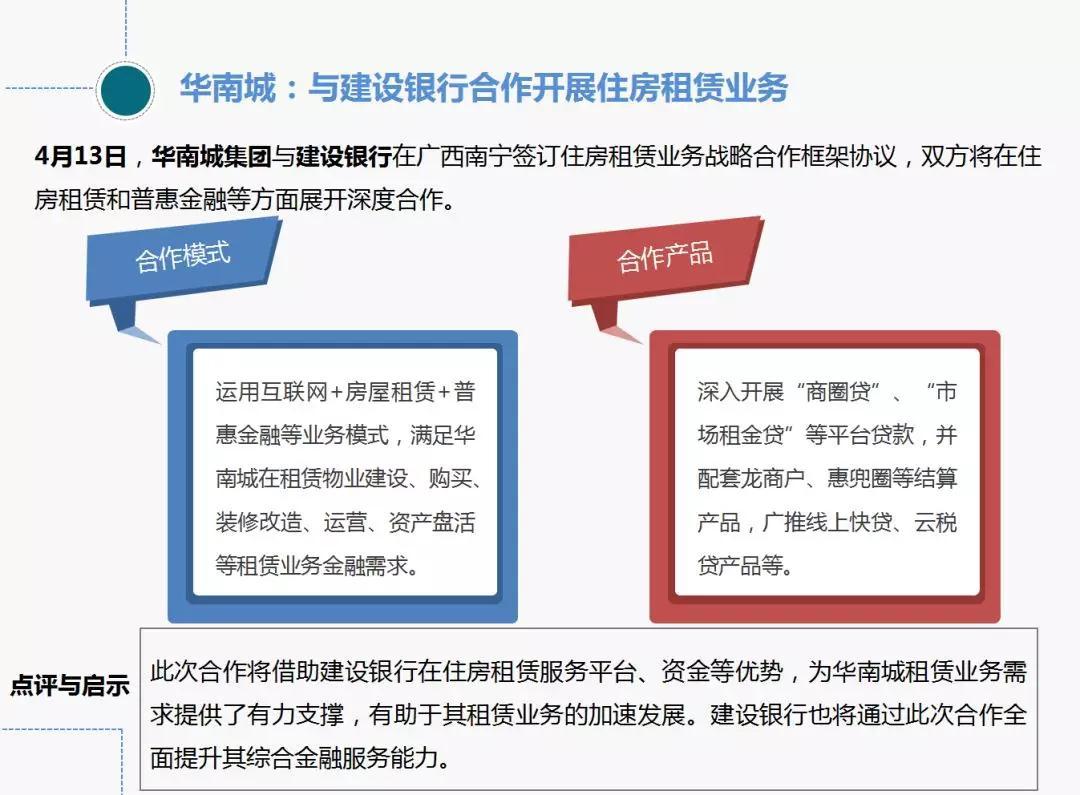 华南城：与建设银行合作开展住房租赁业务

4月13日，华南城集团与建设银行在广西南宁签订住房租赁业务战略合作框架协议，双方将在住房租赁和普惠金融等方面展开深度合作。

合作模式

运用互联网+房屋租赁+普惠金融等业务模式，满足华南城在租赁物业建设、购买、装修改造、运营、资产盘活等租赁业务金融需求。

合作产品

深入开展“商圈贷”、“市场租金贷”等平台贷款，并配套龙商户、惠兜圈等结算产品，广推线上快贷、云税贷产品等。

点评与启示

此次合作将借助建设银行在住房租赁服务平台、资金等优势，为华南城租赁业务需求提供了有力支撑，有助于其租赁业务的加速发展。建设银行也将通过此次合作全面提升其综合金融服务能力。